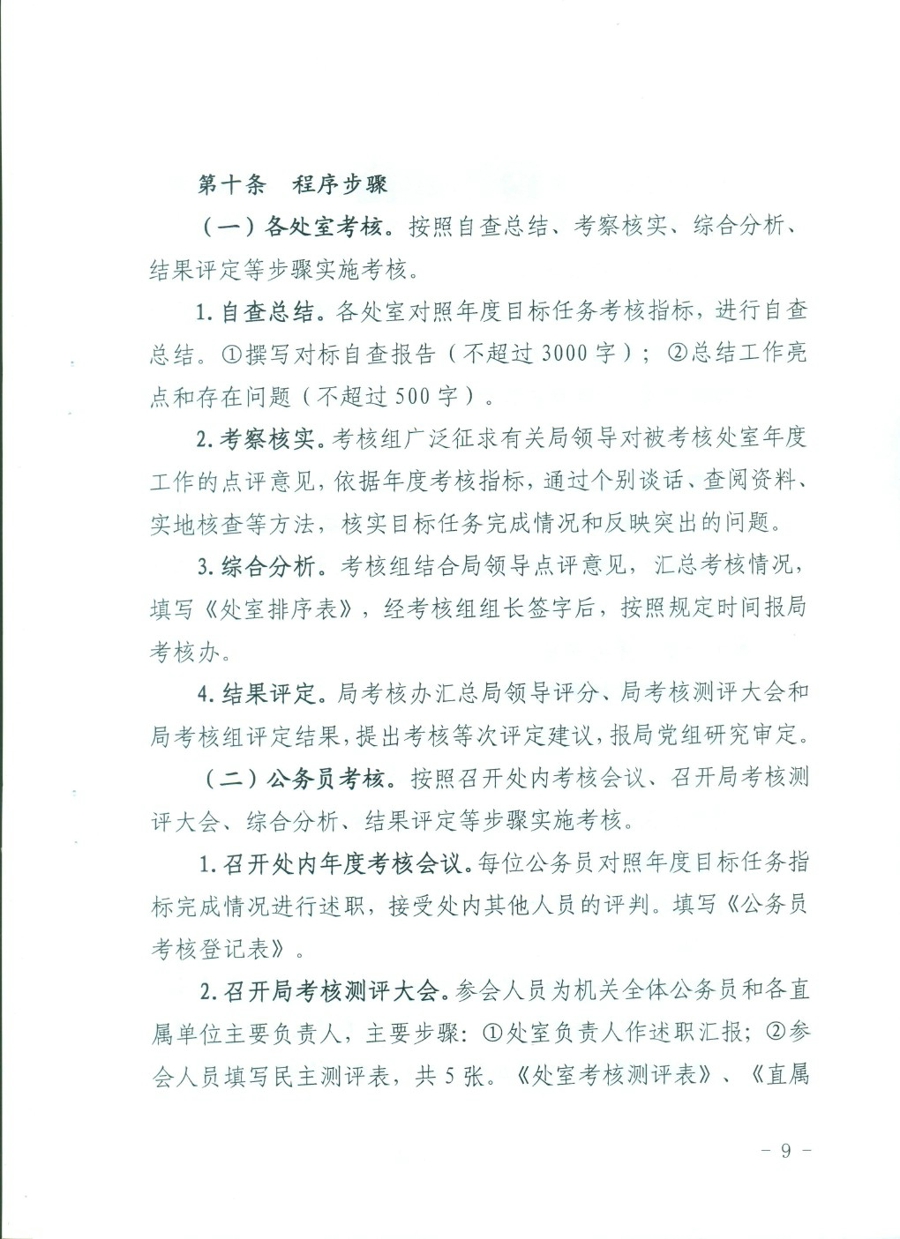 第十条　程序步骤

（一）各处室考核。按照自查总结、考察核实、综合分析、结果评定等步骤实施考核。

1. 自查总结。各处室对照年度目标任务考核指标，进行自查总结。①撰写对标自查报告（不超过3000字）；②总结工作亮点和存在问题（不超过500字）。

2. 考察核实。考核组广泛征求有关局领导对被考核处室年度工作的点评意见，依据年度考核指标，通过个别谈话、查阅资料、实地核查等方法，核实目标任务完成情况和反映突出的问题。

3. 综合分析。考核组结合局领导点评意见，汇总考核情况，填写《处室排序表》，经考核组组长签字后，按照规定时间报局考核办。

4. 结果评定。局考核办汇总局领导评分、局考核测评大会和局考核组评定结果，提出考核等次评定建议，报局党组研究审定。

（二）公务员考核。按照召开处内考核会议、召开局考核测评大会、综合分析、结果评定等步骤实施考核。

1. 召开处内年度考核会议。每位公务员对照年度目标任务指标完成情况进行述职，接受处内其他人员的评判。填写《公务员考核登记表》。

2. 召开局考核测评大会。参会人员为机关全体公务员和各直属单位主要负责人，主要步骤：①处室负责人作述职汇报；②参会人员填写民主测评表，共5张。《处室考核测评表》、《直属

－ 9 －